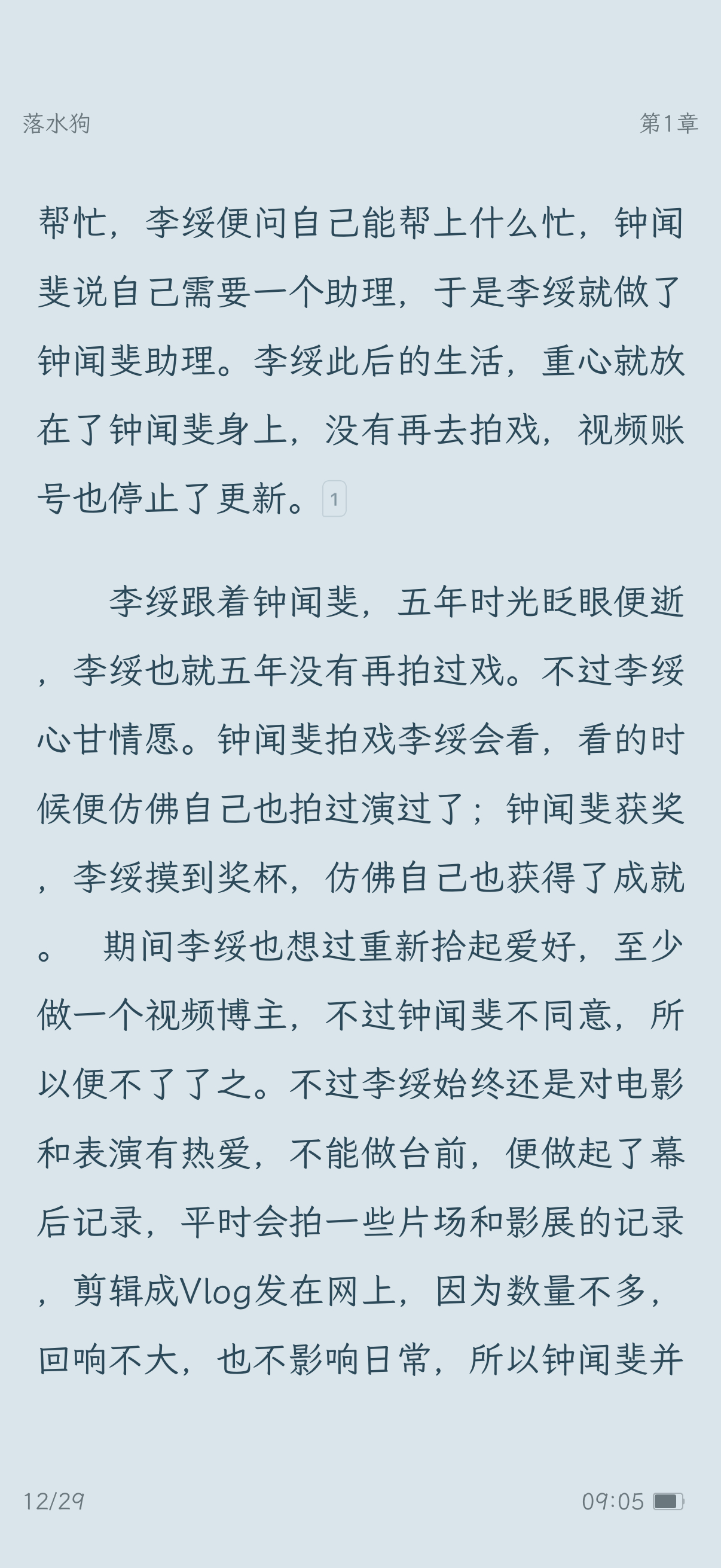 落水狗

第1章

帮忙，李绥便问自己能帮上什么忙，钟闻斐说自己需要一个助理，于是李绥就做了钟闻斐助理。李绥此后的生活，重心就放在了钟闻斐身上，没有再去拍戏，视频账号也停止了更新。1

李绥跟着钟闻斐，五年时光眨眼便逝，李绥也就五年没有再拍过戏。不过李绥心甘情愿。钟闻斐拍戏李绥会看，看的时候便仿佛自己也拍过演过了；钟闻斐获奖，李绥摸到奖杯，仿佛自己也获得了成就。 期间李绥也想过重新拾起爱好，至少做一个视频博主，不过钟闻斐不同意，所以便不了了之。不过李绥始终还是对电影和表演有热爱，不能做台前，便做起了幕后记录，平时会拍一些片场和影展的记录，剪辑成Vlog发在网上，因为数量不多，回响不大，也不影响日常，所以钟闻斐并

12/29

09:05